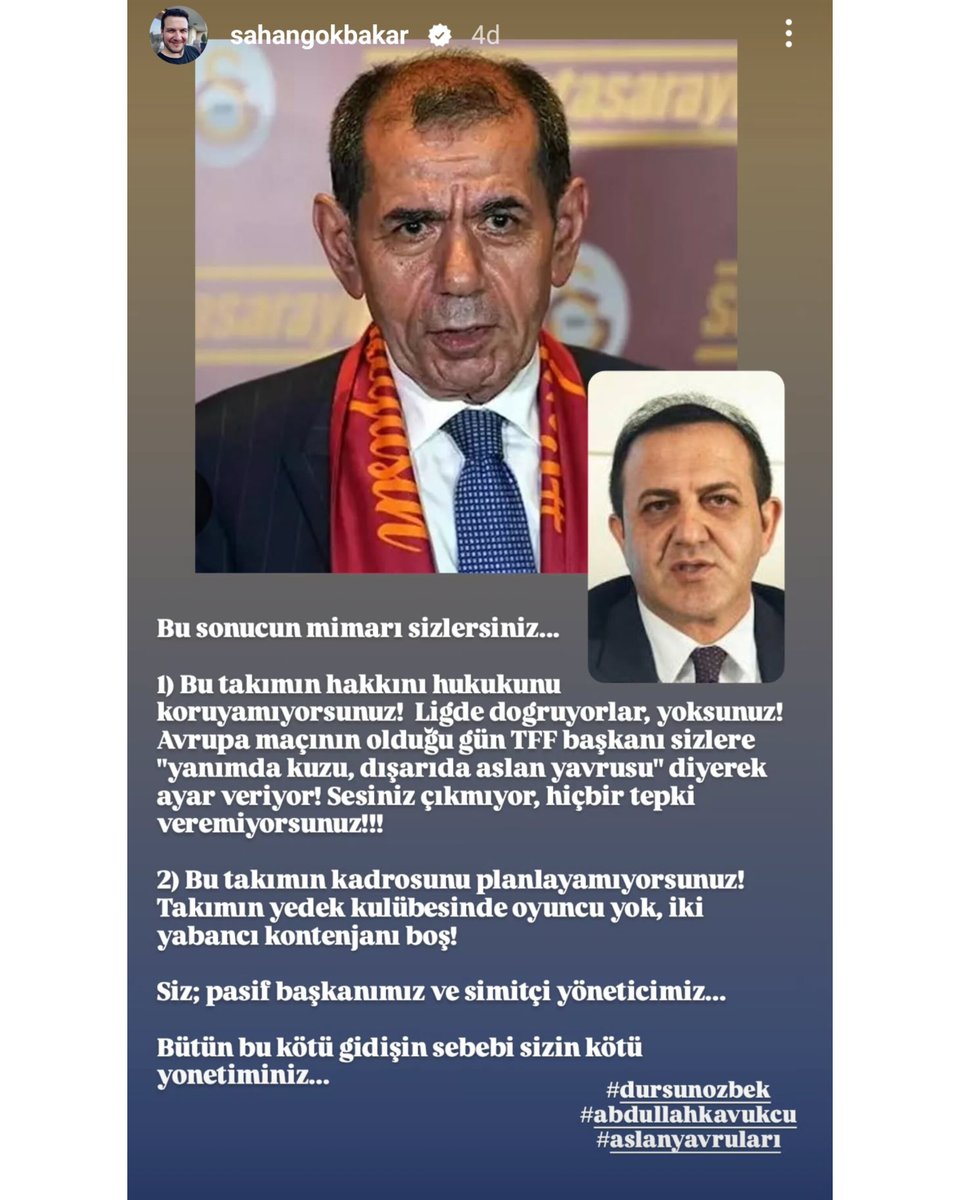 sahangokbakar 4d

Bu sonucun mimarı sizlersiniz...

1) Bu takımın hakkını hukukunu koruyamıyorsunuz! Ligde dogruyorlar, yoksunuz! Avrupa maçının olduğu gün TFF başkanı sizlere "yanımda kuzu, dışarıda aslan yavrusu" diyerek ayar veriyor! Sesiniz çıkmıyor, hiçbir tepki veremiyorsunuz!!!

2) Bu takımın kadrosunu planlayamıyorsunuz! Takımın yedek kulübesinde oyuncu yok, iki yabancı kontenjanı boş!

Siz; pasif başkanımız ve simitçi yöneticimiz...

Bütün bu kötü gidişin sebebi sizin kötü yonetiminiz...

#dursunozbek
#abdullahkavukcu
#aslanyavruları